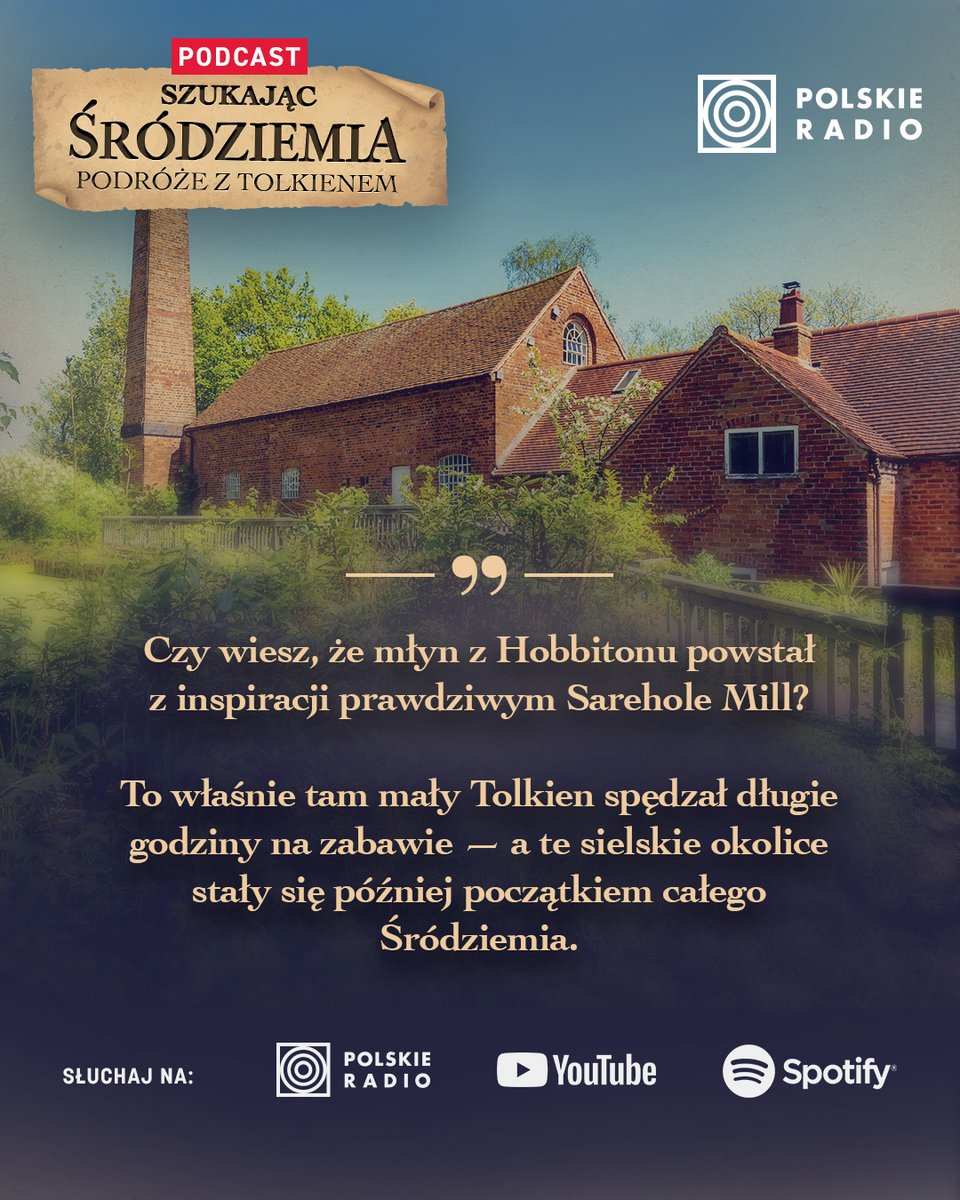 PODCAST
SZUKAJĄC
ŚRÓDZIEMIA
PODRÓŻE Z TOLKIENEM

POLSKIE
RADIO

Czy wiesz, że młyn z Hobbitonu powstał z inspiracji prawdziwym Sarehole Mill?

To właśnie tam mały Tolkien spędzał długie godziny na zabawie — a te sielskie okolice stały się później początkiem całego Śródziemia.

SŁUCHAJ NA:
POLSKIE
RADIO
YouTube
Spotify®